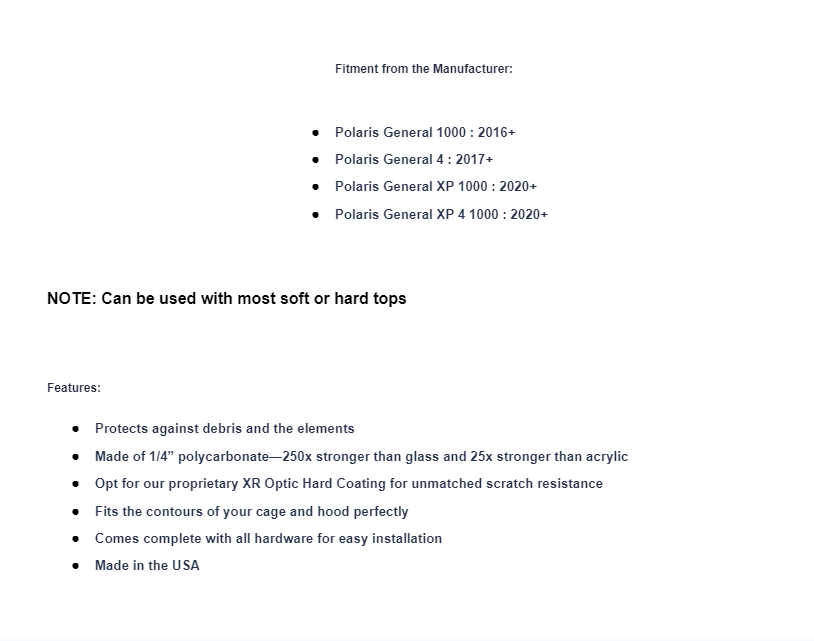 Fitment from the Manufacturer:

- Polaris General 1000 : 2016+
- Polaris General 4 : 2017+
- Polaris General XP 1000 : 2020+
- Polaris General XP 4 1000 : 2020+

NOTE: Can be used with most soft or hard tops

Features:

- Protects against debris and the elements
- Made of 1/4” polycarbonate—250x stronger than glass and 25x stronger than acrylic
- Opt for our proprietary XR Optic Hard Coating for unmatched scratch resistance
- Fits the contours of your cage and hood perfectly
- Comes complete with all hardware for easy installation
- Made in the USA